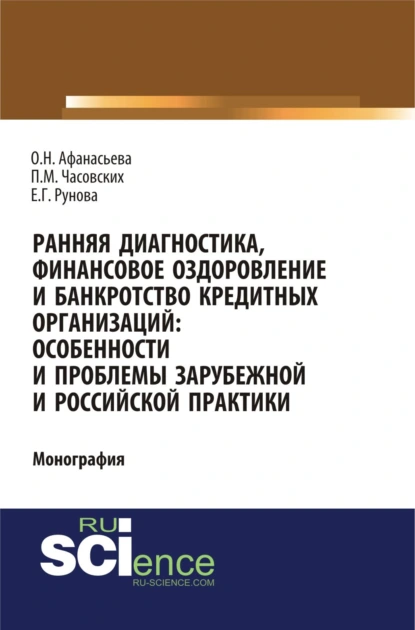 О.Н. Афанасьева
П.М. Часовских
Е.Г. Рунова

РАННЯЯ ДИАГНОСТИКА, ФИНАНСОВОЕ ОЗДОРОВЛЕНИЕ И БАНКРОТСТВО КРЕДИТНЫХ ОРГАНИЗАЦИЙ: ОСОБЕННОСТИ И ПРОБЛЕМЫ ЗАРУБЕЖНОЙ И РОССИЙСКОЙ ПРАКТИКИ

Монография

RU
SCIence
RU-SCIENCE.COM